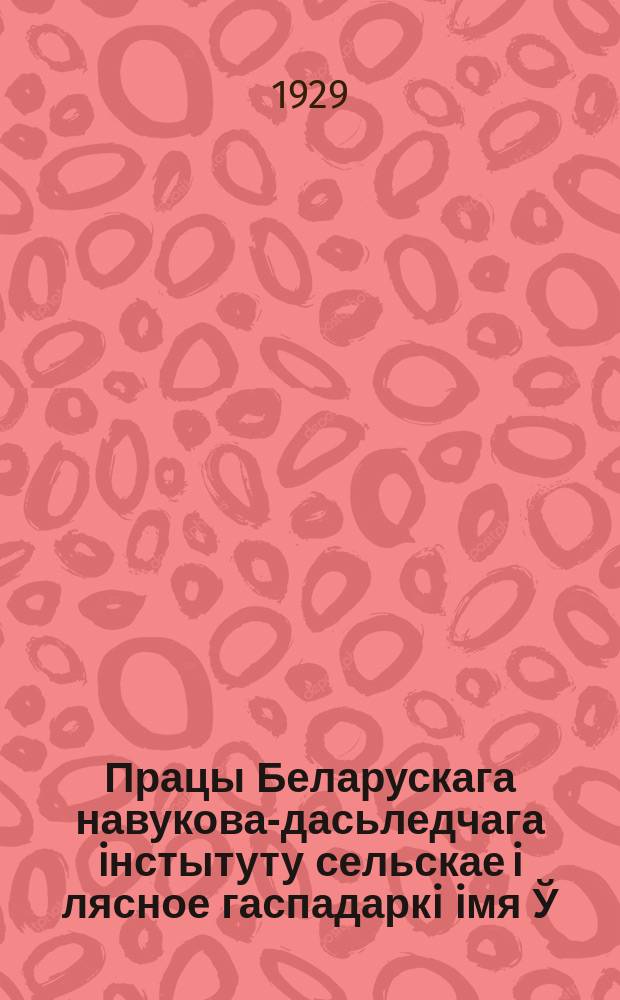 1929

Працы Беларускага навукова-дасьледчага інстытуту сельскае і лясное гаспадаркі імя Ў